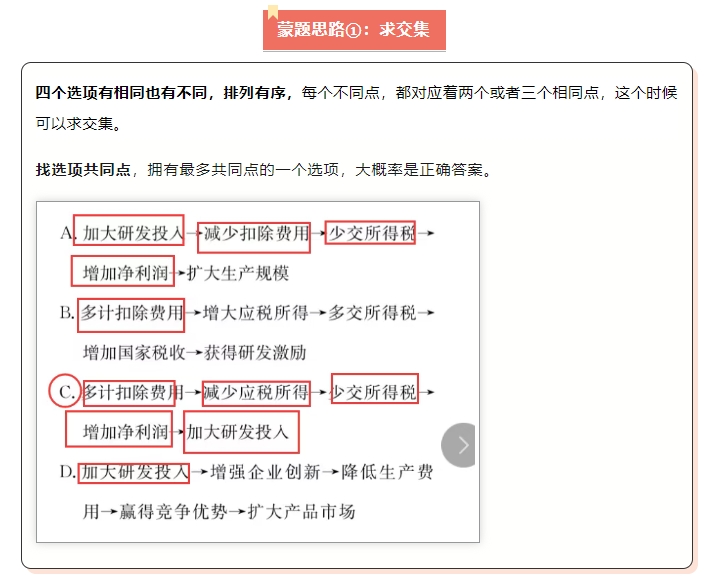 蒙题思路①：求交集

四个选项有相同也有不同，排列有序，每个不同点，都对应着两个或者三个相同点，这个时候可以求交集。

找选项共同点，拥有最多共同点的一个选项，大概率是正确答案。

A. 加大研发投入→减少扣除费用→少交所得税→增加净利润→扩大生产规模

B. 多计扣除费用→增大应税所得→多交所得税→增加国家税收→获得研发激励

C. 多计扣除费用→减少应税所得→少交所得税→增加净利润→加大研发投入

D. 加大研发投入→增强企业创新→降低生产费用→赢得竞争优势→扩大产品市场